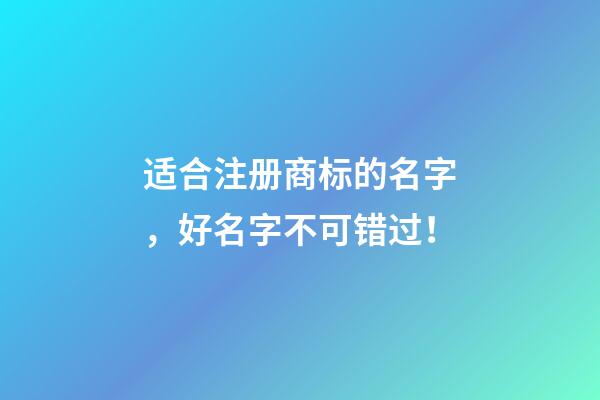 适合注册商标的名字，好名字不可错过！